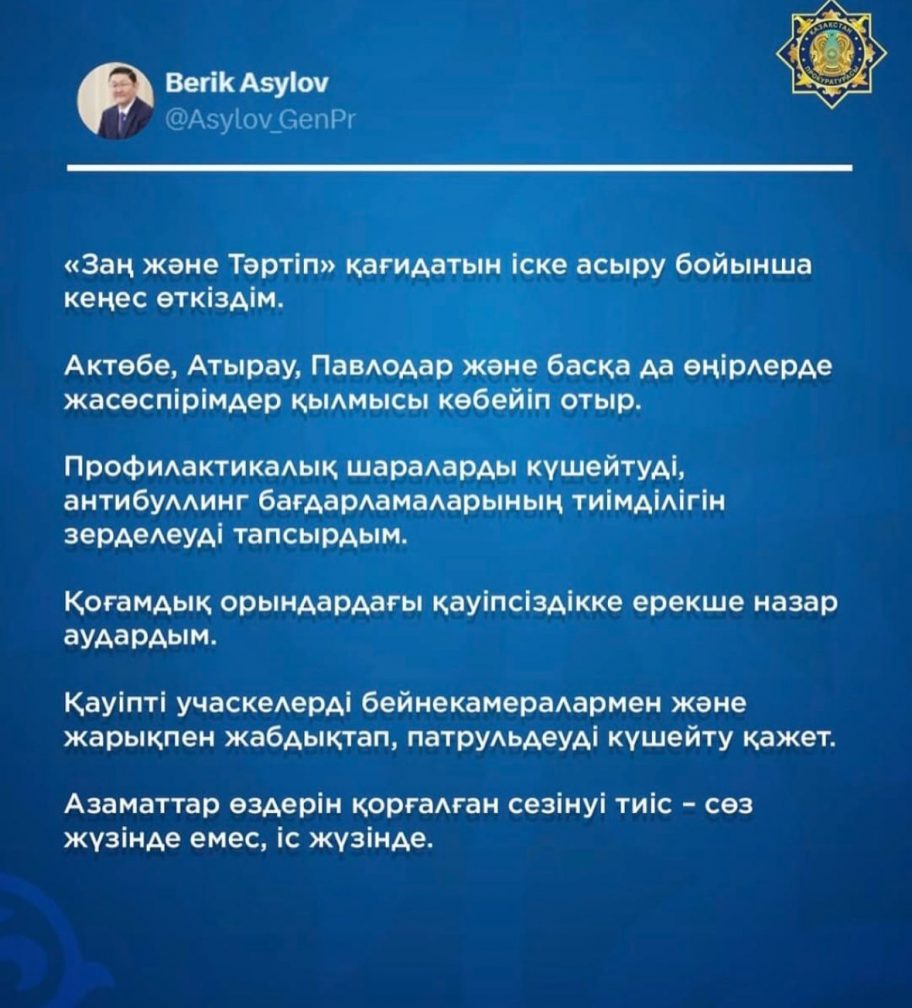 Berik Asylov
@Asylov_GenPr

«Заң және Тәртіп» қағидатын іске асыру бойынша кеңес өткіздім.

Актөбе, Атырау, Павлодар және басқа да өңірлерде жасөспірімдер қылмысы көбейіп отыр.

Профилактикалық шараларды күшейтуді, антибуллинг бағдарламаларының тиімділігін зерделеуді тапсырдым.

Қоғамдық орындардағы қауіпсіздікке ерекше назар аудардым.

Қауіпті учаскелерді бейнекамералармен және жарықпен жабдықтап, патрульдеуді күшейту қажет.

Азаматтар өздерін қорғалған сезінуі тиіс – сөз жүзінде емес, іс жүзінде.